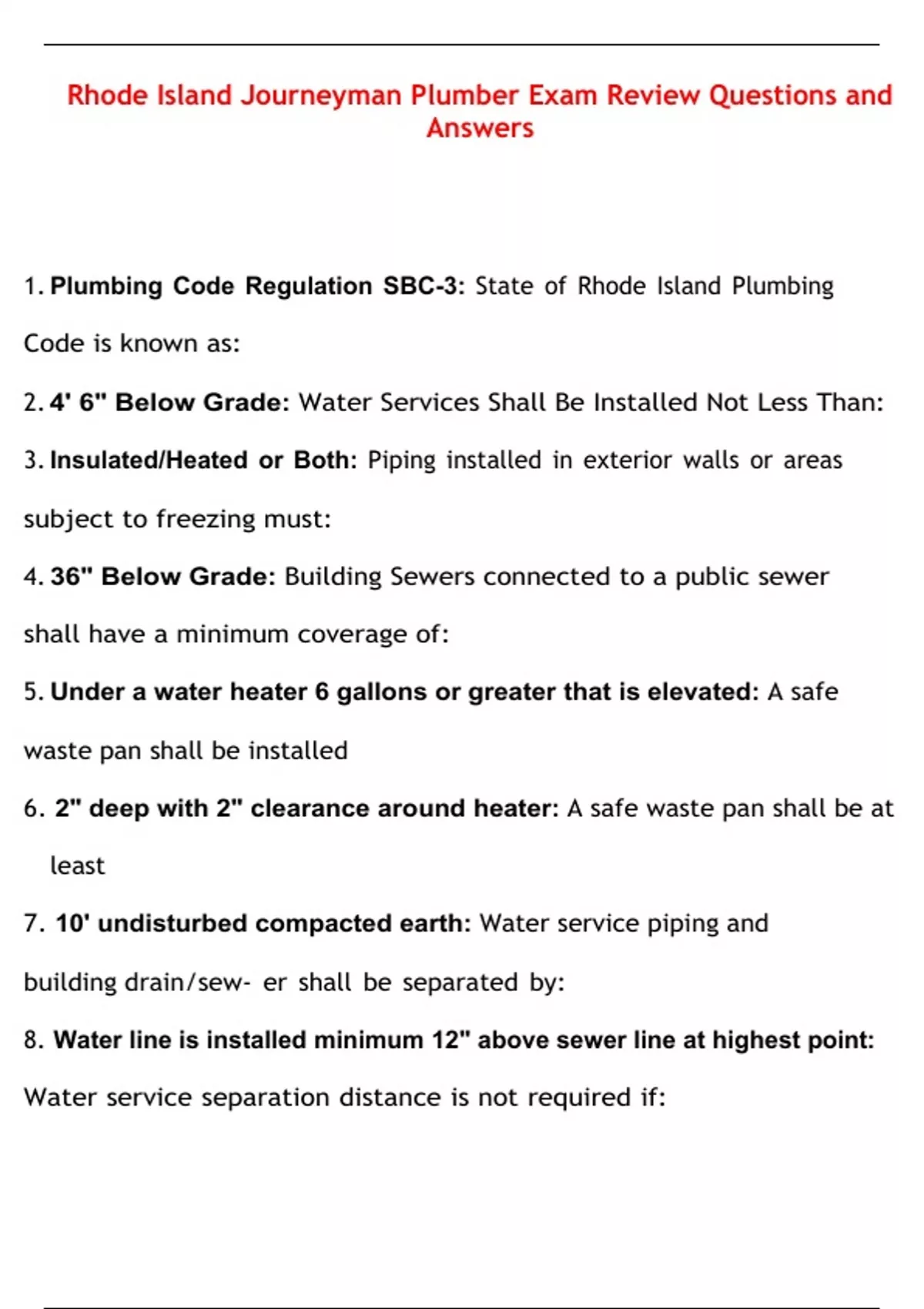 Rhode Island Journeyman Plumber Exam Review Questions and Answers

1. Plumbing Code Regulation SBC-3: State of Rhode Island Plumbing Code is known as:

2. 4' 6" Below Grade: Water Services Shall Be Installed Not Less Than:

3. Insulated/Heated or Both: Piping installed in exterior walls or areas subject to freezing must:

4. 36" Below Grade: Building Sewers connected to a public sewer shall have a minimum coverage of:

5. Under a water heater 6 gallons or greater that is elevated: A safe waste pan shall be installed

6. 2" deep with 2" clearance around heater: A safe waste pan shall be at least

7. 10' undisturbed compacted earth: Water service piping and building drain/sew- er shall be separated by:

8. Water line is installed minimum 12" above sewer line at highest point: Water service separation distance is not required if: